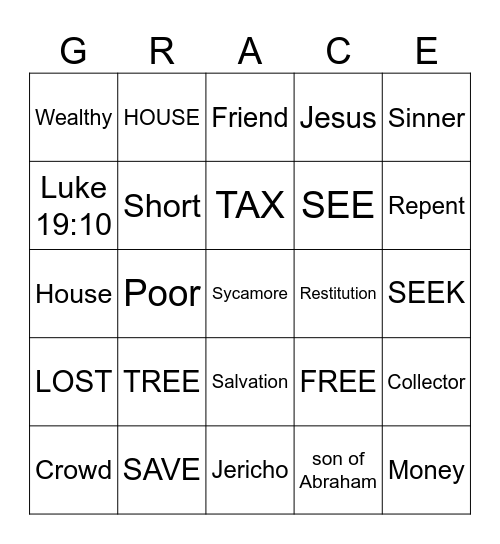 | G | R | A | C | E |
|---|---|---|---|---|
| Wealthy | HOUSE | Friend | Jesus | Sinner |
| Luke 19:10 | Short | TAX | SEE | Repent |
| House | Poor | Sycamore | Restitution | SEEK |
| LOST | TREE | Salvation | FREE | Collector |
| Crowd | SAVE | Jericho | son of Abraham | Money |